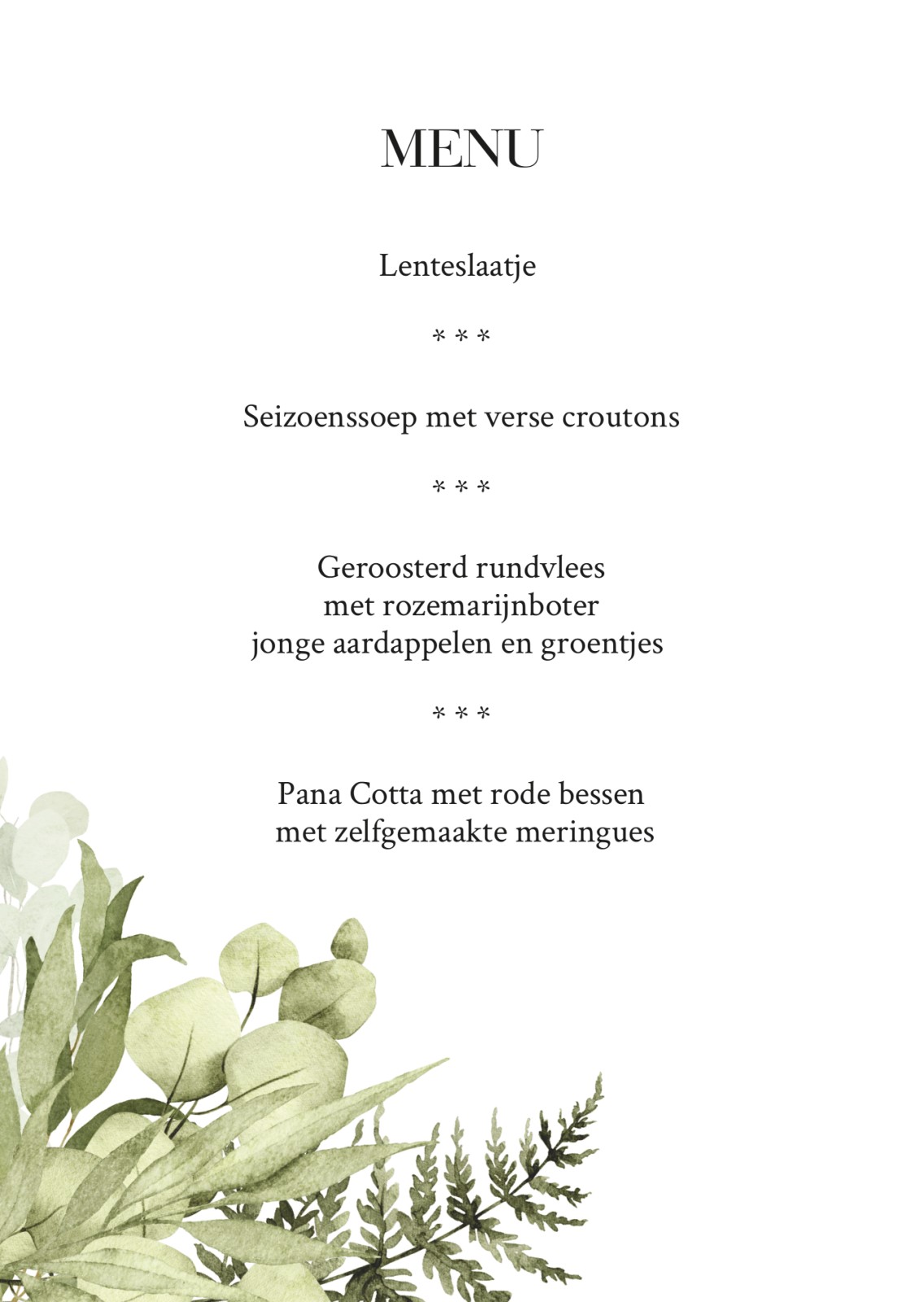 MENU

Lenteslaatje

* * *

Seizoenssoep met verse croutons

* * *

Geroosterd rundvlees
met rozemarijnboter
jonge aardappelen en groentjes

* * *

Pana Cotta met rode bessen
met zelfgemaakte meringues